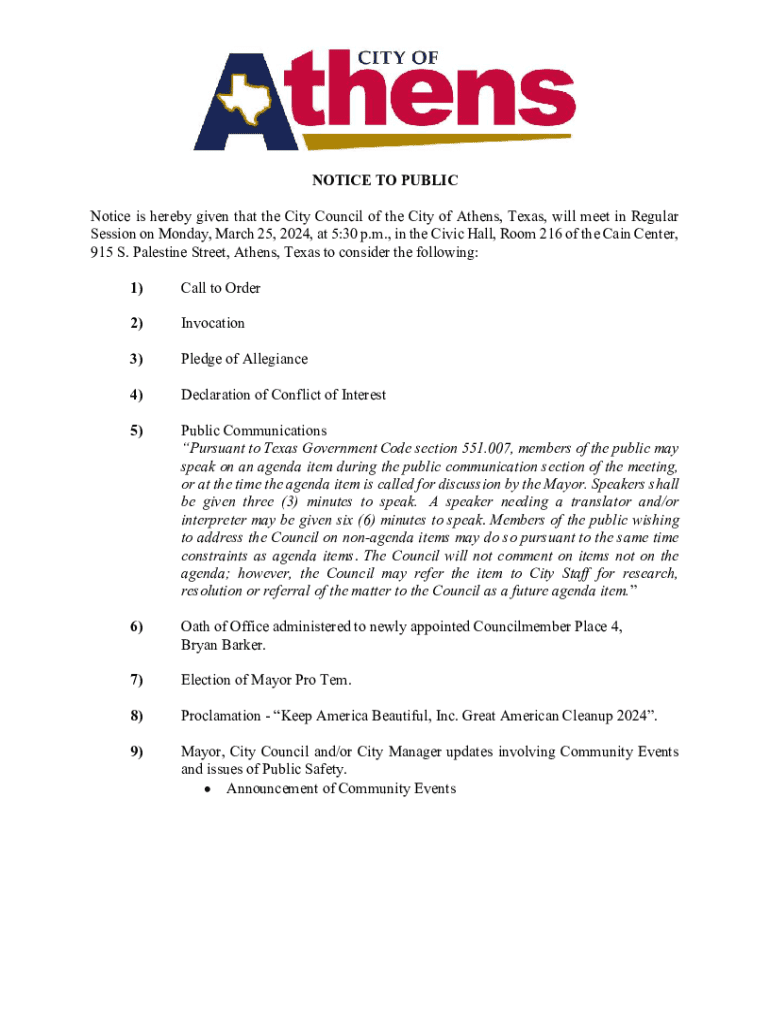 CITY OF
Athens

NOTICE TO PUBLIC

Notice is hereby given that the City Council of the City of Athens, Texas, will meet in Regular Session on Monday, March 25, 2024, at 5:30 p.m., in the Civic Hall, Room 216 of the Cain Center, 915 S. Palestine Street, Athens, Texas to consider the following:

1) Call to Order

2) Invocation

3) Pledge of Allegiance

4) Declaration of Conflict of Interest

5) Public Communications
"Pursuant to Texas Government Code section 551.007, members of the public may speak on an agenda item during the public communication section of the meeting, or at the time the agenda item is called for discussion by the Mayor. Speakers shall be given three (3) minutes to speak. A speaker needing a translator and/or interpreter may be given six (6) minutes to speak. Members of the public wishing to address the Council on non-agenda items may do so pursuant to the same time constraints as agenda items. The Council will not comment on items not on the agenda; however, the Council may refer the item to City Staff for research, resolution or referral of the matter to the Council as a future agenda item."

6) Oath of Office administered to newly appointed Councilmember Place 4, Bryan Barker.

7) Election of Mayor Pro Tem.

8) Proclamation - "Keep America Beautiful, Inc. Great American Cleanup 2024".

9) Mayor, City Council and/or City Manager updates involving Community Events and issues of Public Safety.
• Announcement of Community Events